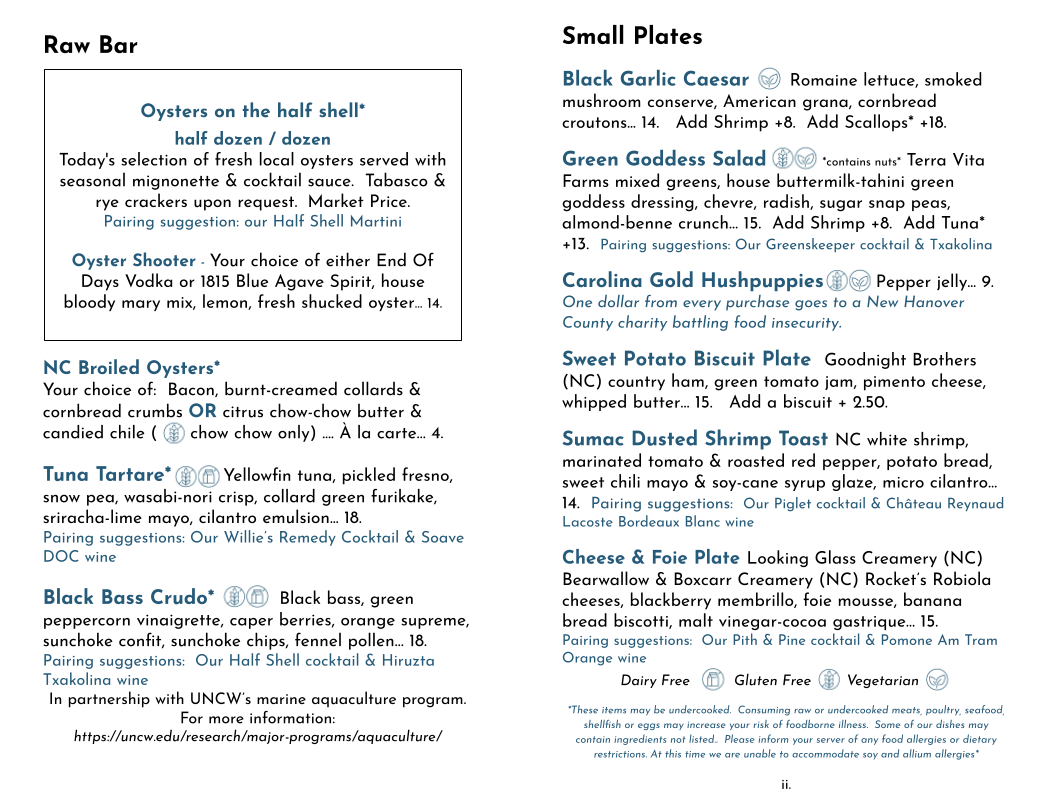 Raw Bar

Oysters on the half shell*
half dozen / dozen
Today's selection of fresh local oysters served with seasonal mignonette & cocktail sauce. Tabasco & rye crackers upon request. Market Price.
Pairing suggestion: our Half Shell Martini

Oyster Shooter - Your choice of either End Of Days Vodka or 1815 Blue Agave Spirit, house bloody mary mix, lemon, fresh shucked oyster… 14.

NC Broiled Oysters*
Your choice of: Bacon, burnt-creamed collards & cornbread crumbs OR citrus chow-chow butter & candied chile ( chow chow only) …. À la carte… 4.

Tuna Tartare* Yellowfin tuna, pickled fresno, snow pea, wasabi-nori crisp, collard green furikake, sriracha-lime mayo, cilantro emulsion… 18.
Pairing suggestions: Our Willie's Remedy Cocktail & Soave DOC wine

Black Bass Crudo* Black bass, green peppercorn vinaigrette, caper berries, orange supreme, sunchoke confit, sunchoke chips, fennel pollen… 18.
Pairing suggestions: Our Half Shell cocktail & Hiruzta Txakolina wine
In partnership with UNCW's marine aquaculture program.
For more information:
https://uncw.edu/research/major-programs/aquaculture/

Small Plates

Black Garlic Caesar Romaine lettuce, smoked mushroom conserve, American grana, cornbread croutons… 14. Add Shrimp +8. Add Scallops* +18.

Green Goddess Salad *contains nuts* Terra Vita Farms mixed greens, house buttermilk-tahini green goddess dressing, chevre, radish, sugar snap peas, almond-benne crunch… 15. Add Shrimp +8. Add Tuna* +13. Pairing suggestions: Our Greenskeeper cocktail & Txakolina

Carolina Gold Hushpuppies Pepper jelly… 9.
One dollar from every purchase goes to a New Hanover County charity battling food insecurity.

Sweet Potato Biscuit Plate Goodnight Brothers (NC) country ham, green tomato jam, pimento cheese, whipped butter… 15. Add a biscuit + 2.50.

Sumac Dusted Shrimp Toast NC white shrimp, marinated tomato & roasted red pepper, potato bread, sweet chili mayo & soy-cane syrup glaze, micro cilantro… 14. Pairing suggestions: Our Piglet cocktail & Château Reynaud Lacoste Bordeaux Blanc wine

Cheese & Foie Plate Looking Glass Creamery (NC) Bearwallow & Boxcarr Creamery (NC) Rocket's Robiola cheeses, blackberry membrillo, foie mousse, banana bread biscotti, malt vinegar-cocoa gastrique… 15.
Pairing suggestions: Our Pith & Pine cocktail & Pomone Am Tram Orange wine

Dairy Free Gluten Free Vegetarian

*These items may be undercooked. Consuming raw or undercooked meats, poultry, seafood, shellfish or eggs may increase your risk of foodborne illness. Some of our dishes may contain ingredients not listed.. Please inform your server of any food allergies or dietary restrictions. At this time we are unable to accommodate soy and allium allergies*

ii.